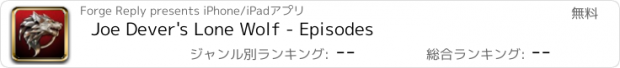 Forge Reply presents iPhone/iPadアプリ

無料

Joe Dever's Lone Wolf - Episodes

ジャンル別ランキング: --

総合ランキング: --